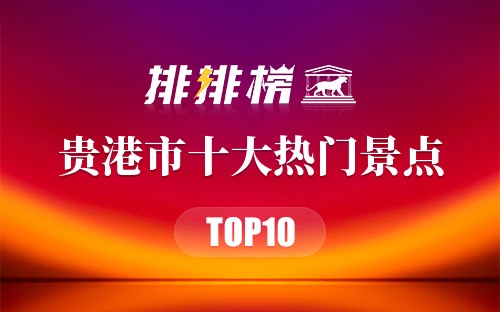 排排榜

贵港市十大热门景点

TOP10